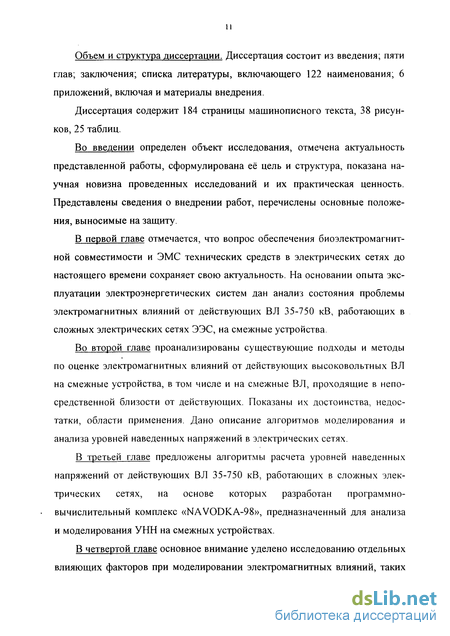 11

Объем и структура диссертации. Диссертация состоит из введения; пяти глав; заключения; списка литературы, включающего 122 наименования; 6 приложений, включая и материалы внедрения.

Диссертация содержит 184 страницы машинописного текста, 38 рисунков, 25 таблиц.

Во введении определен объект исследования, отмечена актуальность представленной работы, сформулирована её цель и структура, показана научная новизна проведенных исследований и их практическая ценность. Представлены сведения о внедрении работ, перечислены основные положения, выносимые на защиту.

В первой главе отмечается, что вопрос обеспечения биоэлектромагнитной совместимости и ЭМС технических средств в электрических сетях до настоящего времени сохраняет свою актуальность. На основании опыта эксплуатации электроэнергетических систем дан анализ состояния проблемы электромагнитных влияний от действующих ВЛ 35-750 кВ, работающих в сложных электрических сетях ЭЭС, на смежные устройства.

Во второй главе проанализированы существующие подходы и методы по оценке электромагнитных влияний от действующих высоковольтных ВЛ на смежные устройства, в том числе и на смежные ВЛ, проходящие в непосредственной близости от действующих. Показаны их достоинства, недостатки, области применения. Дано описание алгоритмов моделирования и анализа уровней наведенных напряжений в электрических сетях.

В третьей главе предложены алгоритмы расчета уровней наведенных напряжений от действующих ВЛ 35-750 кВ, работающих в сложных электрических сетях, на основе которых разработан программно-вычислительный комплекс «NAVODKA-98», предназначенный для анализа и моделирования УНН на смежных устройствах.

В четвертой главе основное внимание уделено исследованию отдельных влияющих факторов при моделировании электромагнитных влияний, таких

dsLib.net
библиотека диссертаций